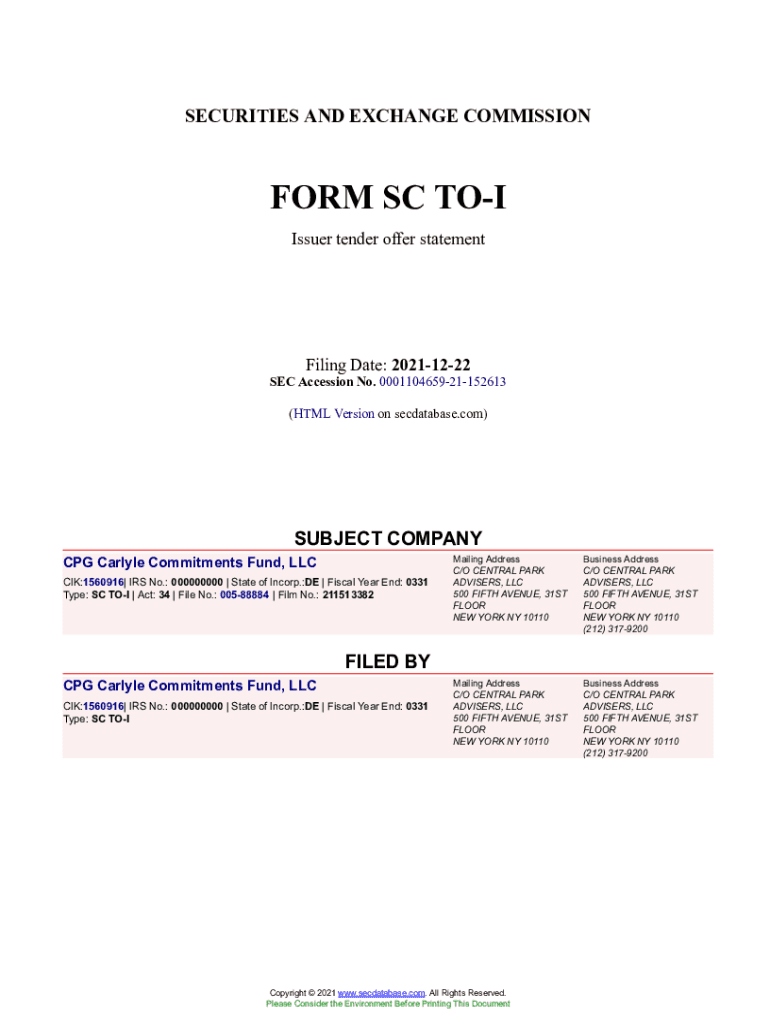 SECURITIES AND EXCHANGE COMMISSION

FORM SC TO-I

Issuer tender offer statement

Filing Date: 2021-12-22
SEC Accession No. 0001104659-21-152613

(HTML Version on secdatabase.com)

SUBJECT COMPANY

CPG Carlyle Commitments Fund, LLC

CIK:1560916| IRS No.: 000000000 | State of Incorp.:DE | Fiscal Year End: 0331
Type: SC TO-I | Act: 34 | File No.: 005-88884 | Film No.: 211513382

Mailing Address
C/O CENTRAL PARK
ADVISERS, LLC
500 FIFTH AVENUE, 31ST
FLOOR
NEW YORK NY 10110

Business Address
C/O CENTRAL PARK
ADVISERS, LLC
500 FIFTH AVENUE, 31ST
FLOOR
NEW YORK NY 10110
(212) 317-9200

FILED BY

CPG Carlyle Commitments Fund, LLC

CIK:1560916| IRS No.: 000000000 | State of Incorp.:DE | Fiscal Year End: 0331
Type: SC TO-I

Mailing Address
C/O CENTRAL PARK
ADVISERS, LLC
500 FIFTH AVENUE, 31ST
FLOOR
NEW YORK NY 10110

Business Address
C/O CENTRAL PARK
ADVISERS, LLC
500 FIFTH AVENUE, 31ST
FLOOR
NEW YORK NY 10110
(212) 317-9200

Copyright © 2021 www.secdatabase.com. All Rights Reserved.
Please Consider the Environment Before Printing This Document